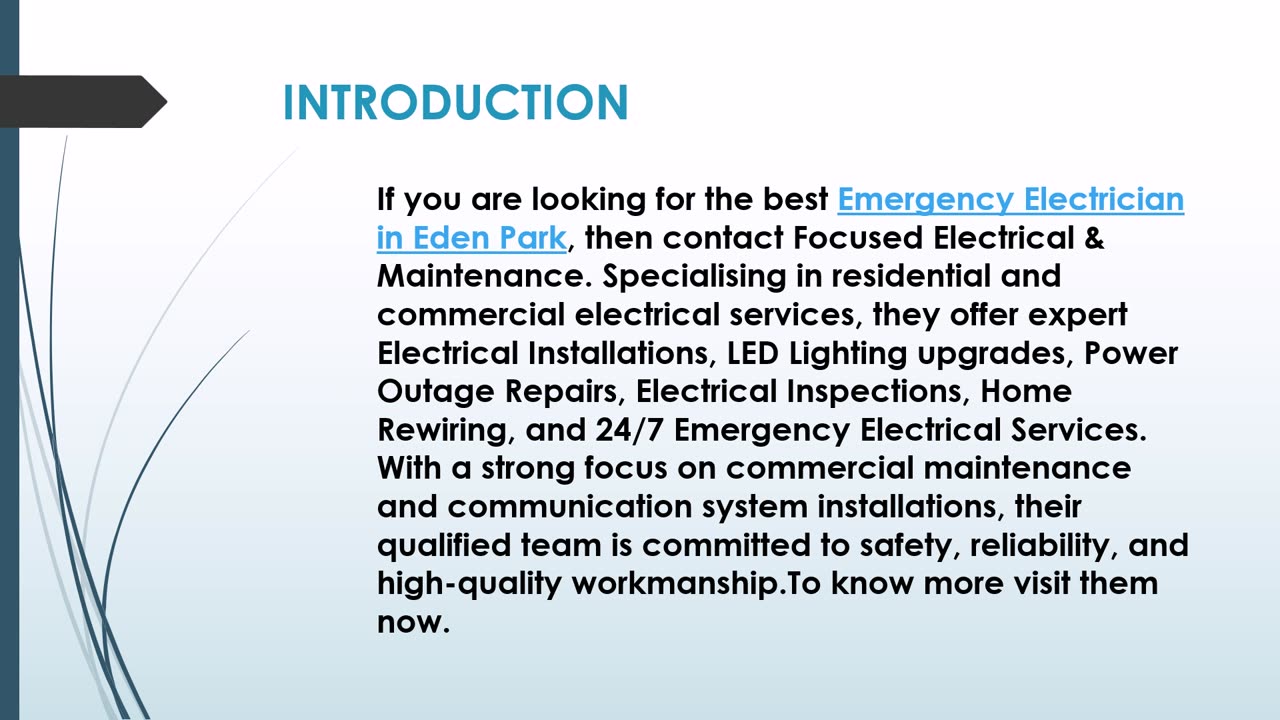 INTRODUCTION

If you are looking for the best Emergency Electrician in Eden Park, then contact Focused Electrical & Maintenance. Specialising in residential and commercial electrical services, they offer expert Electrical Installations, LED Lighting upgrades, Power Outage Repairs, Electrical Inspections, Home Rewiring, and 24/7 Emergency Electrical Services. With a strong focus on commercial maintenance and communication system installations, their qualified team is committed to safety, reliability, and high-quality workmanship.To know more visit them now.